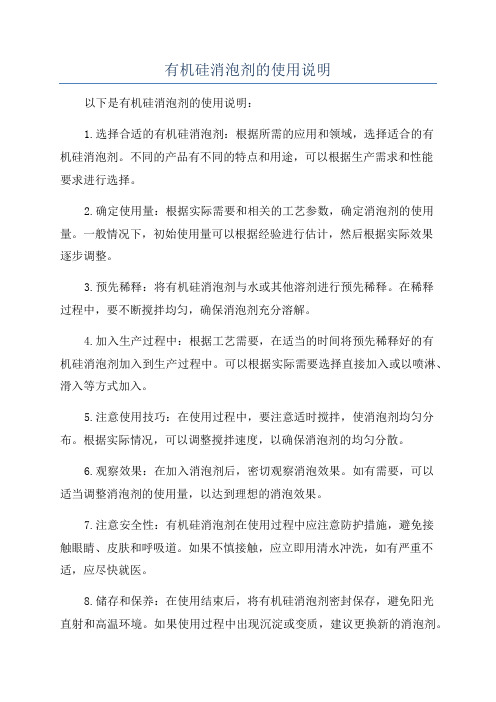 有机硅消泡剂的使用说明

以下是有机硅消泡剂的使用说明：

1.选择合适的有机硅消泡剂：根据所需的应用和领域，选择适合的有机硅消泡剂。不同的产品有不同的特点和用途，可以根据生产需求和性能要求进行选择。

2.确定使用量：根据实际需要和相关的工艺参数，确定消泡剂的使用量。一般情况下，初始使用量可以根据经验进行估计，然后根据实际效果逐步调整。

3.预先稀释：将有机硅消泡剂与水或其他溶剂进行预先稀释。在稀释过程中，要不断搅拌均匀，确保消泡剂充分溶解。

4.加入生产过程中：根据工艺需要，在适当的时间将预先稀释好的有机硅消泡剂加入到生产过程中。可以根据实际需要选择直接加入或以喷淋、滑入等方式加入。

5.注意使用技巧：在使用过程中，要注意适时搅拌，使消泡剂均匀分布。根据实际情况，可以调整搅拌速度，以确保消泡剂的均匀分散。

6.观察效果：在加入消泡剂后，密切观察消泡效果。如有需要，可以适当调整消泡剂的使用量，以达到理想的消泡效果。

7.注意安全性：有机硅消泡剂在使用过程中应注意防护措施，避免接触眼睛、皮肤和呼吸道。如果不慎接触，应立即用清水冲洗，如有严重不适，应尽快就医。

8.储存和保养：在使用结束后，将有机硅消泡剂密封保存，避免阳光直射和高温环境。如果使用过程中出现沉淀或变质，建议更换新的消泡剂。